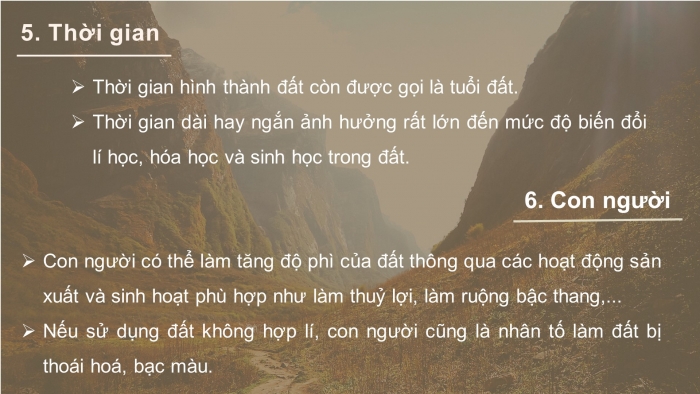 5. Thời gian

➢ Thời gian hình thành đất còn được gọi là tuổi đất.

➢ Thời gian dài hay ngắn ảnh hưởng rất lớn đến mức độ biến đổi lí học, hóa học và sinh học trong đất.

6. Con người

➢ Con người có thể làm tăng độ phì của đất thông qua các hoạt động sản xuất và sinh hoạt phù hợp như làm thuỷ lợi, làm ruộng bậc thang,...

➢ Nếu sử dụng đất không hợp lí, con người cũng là nhân tố làm đất bị thoái hoá, bạc màu.